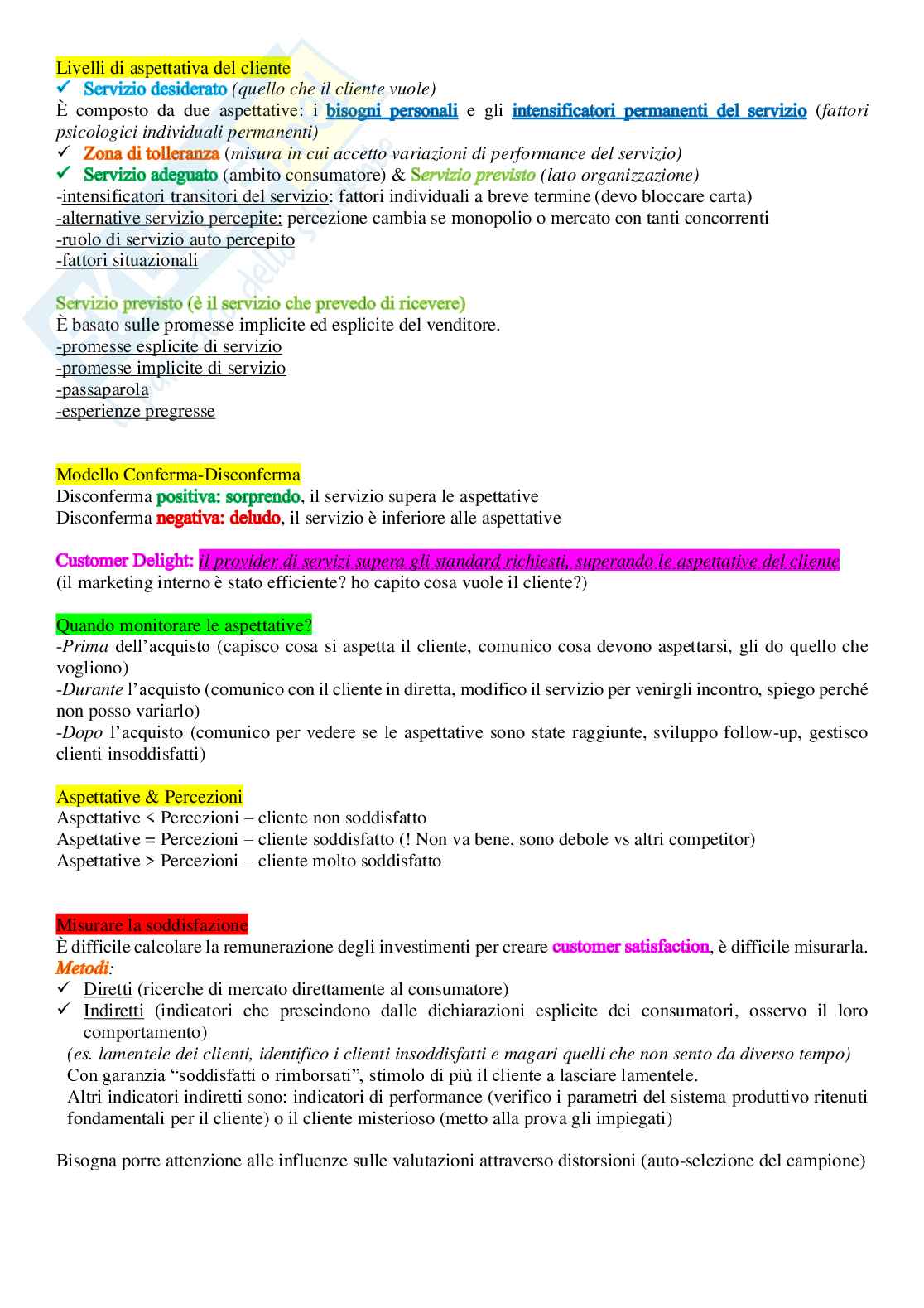 Livelli di aspettativa del cliente
✓ Servizio desiderato (quello che il cliente vuole)
È composto da due aspettative: i bisogni personali e gli intensificatori permanenti del servizio (fattori psicologici individuali permanenti)
✓ Zona di tolleranza (misura in cui accetto variazioni di performance del servizio)
✓ Servizio adeguato (ambito consumatore) & Servizio previsto (lato organizzazione)
-intensificatori transitori del servizio: fattori individuali a breve termine (devo bloccare carta)
-alternative servizio percepite: percezione cambia se monopolio o mercato con tanti concorrenti
-ruolo di servizio auto percepito
-fattori situazionali

Servizio previsto (è il servizio che prevedo di ricevere)
È basato sulle promesse implicite ed esplicite del venditore.
-promesse esplicite di servizio
-promesse implicite di servizio
-passaparola
-esperienze pregresse

Modello Conferma-Disconferma
Disconferma positiva: sorprendo, il servizio supera le aspettative
Disconferma negativa: deludo, il servizio è inferiore alle aspettative

Customer Delight: il provider di servizi supera gli standard richiesti, superando le aspettative del cliente
(il marketing interno è stato efficiente? ho capito cosa vuole il cliente?)

Quando monitorare le aspettative?
-Prima dell'acquisto (capisco cosa si aspetta il cliente, comunico cosa devono aspettarsi, gli do quello che vogliono)
-Durante l'acquisto (comunico con il cliente in diretta, modifico il servizio per venirgli incontro, spiego perché non posso variarlo)
-Dopo l'acquisto (comunico per vedere se le aspettative sono state raggiunte, sviluppo follow-up, gestisco clienti insoddisfatti)

Aspettative & Percezioni
Aspettative < Percezioni – cliente non soddisfatto
Aspettative = Percezioni – cliente soddisfatto (! Non va bene, sono debole vs altri competitor)
Aspettative > Percezioni – cliente molto soddisfatto

Misurare la soddisfazione
È difficile calcolare la remunerazione degli investimenti per creare customer satisfaction, è difficile misurarla.
Metodi:
✓ Diretti (ricerche di mercato direttamente al consumatore)
✓ Indiretti (indicatori che prescindono dalle dichiarazioni esplicite dei consumatori, osservo il loro comportamento)
(es. lamentele dei clienti, identifico i clienti insoddisfatti e magari quelli che non sento da diverso tempo)
Con garanzia "soddisfatti o rimborsati", stimolo di più il cliente a lasciare lamentele.
Altri indicatori indiretti sono: indicatori di performance (verifico i parametri del sistema produttivo ritenuti fondamentali per il cliente) o il cliente misterioso (metto alla prova gli impiegati)

Bisogna porre attenzione alle influenze sulle valutazioni attraverso distorsioni (auto-selezione del campione)